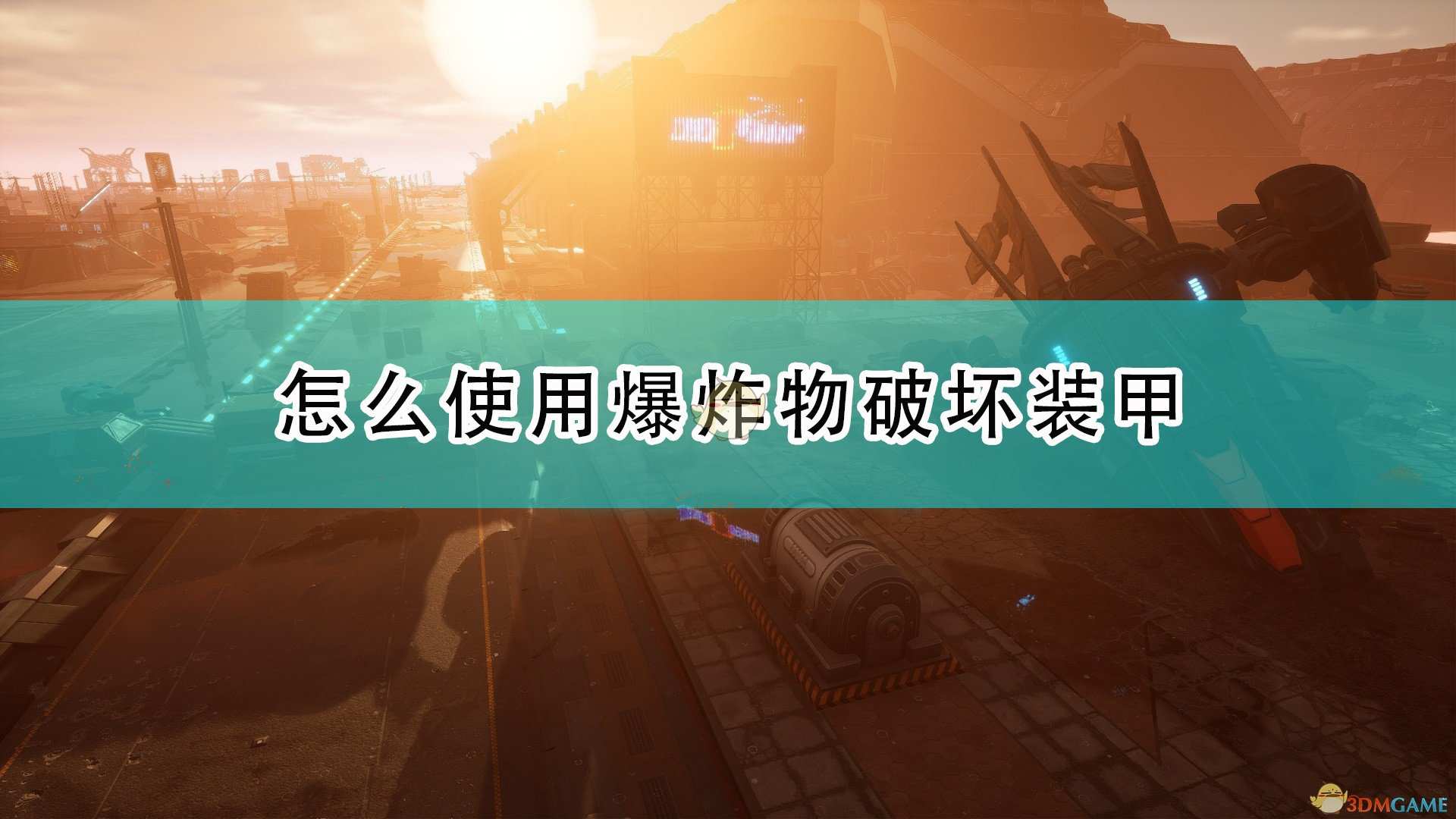 怎么使用爆炸物破坏装甲

3DMGAME